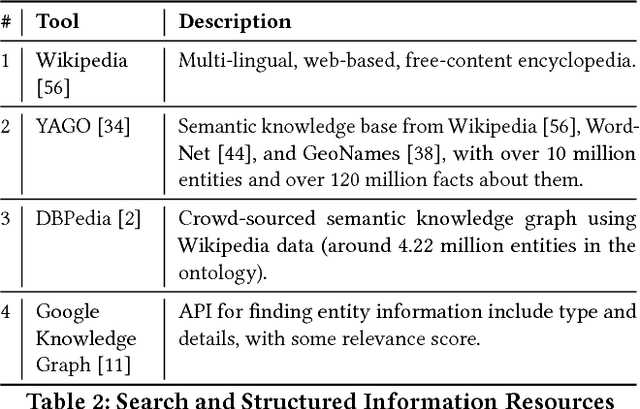 | # | Tool | Description |
|---|---|---|
| 1 | Wikipedia [56] | Multi-lingual, web-based, free-content encyclopedia. |
| 2 | YAGO [34] | Semantic knowledge base from Wikipedia [56], WordNet [44], and GeoNames [38], with over 10 million entities and over 120 million facts about them. |
| 3 | DBPedia [2] | Crowd-sourced semantic knowledge graph using Wikipedia data (around 4.22 million entities in the ontology). |
| 4 | Google Knowledge Graph [11] | API for finding entity information include type and details, with some relevance score. |

Table 2: Search and Structured Information Resources